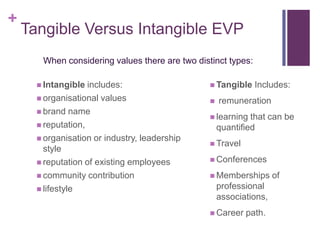 +
Tangible Versus Intangible EVP

When considering values there are two distinct types:

- Intangible includes:
- organisational values
- brand name
- reputation,
- organisation or industry, leadership style
- reputation of existing employees
- community contribution
- lifestyle

- Tangible Includes:
- remuneration
- learning that can be quantified
- Travel
- Conferences
- Memberships of professional associations,
- Career path.